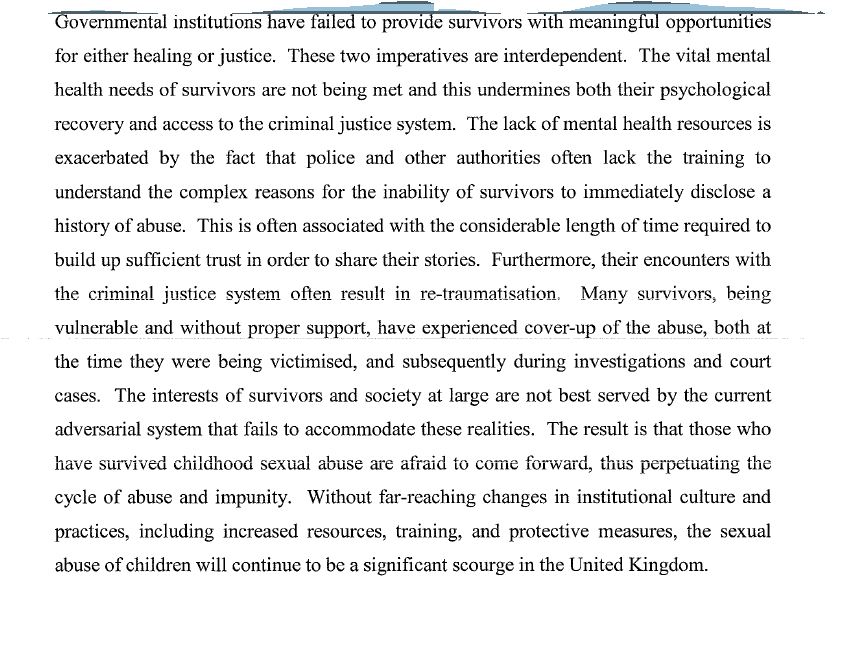 Governmental institutions have failed to provide survivors with meaningful opportunities for either healing or justice. These two imperatives are interdependent. The vital mental health needs of survivors are not being met and this undermines both their psychological recovery and access to the criminal justice system. The lack of mental health resources is exacerbated by the fact that police and other authorities often lack the training to understand the complex reasons for the inability of survivors to immediately disclose a history of abuse. This is often associated with the considerable length of time required to build up sufficient trust in order to share their stories. Furthermore, their encounters with the criminal justice system often result in re-traumatisation. Many survivors, being vulnerable and without proper support, have experienced cover-up of the abuse, both at the time they were being victimised, and subsequently during investigations and court cases. The interests of survivors and society at large are not best served by the current adversarial system that fails to accommodate these realities. The result is that those who have survived childhood sexual abuse are afraid to come forward, thus perpetuating the cycle of abuse and impunity. Without far-reaching changes in institutional culture and practices, including increased resources, training, and protective measures, the sexual abuse of children will continue to be a significant scourge in the United Kingdom.